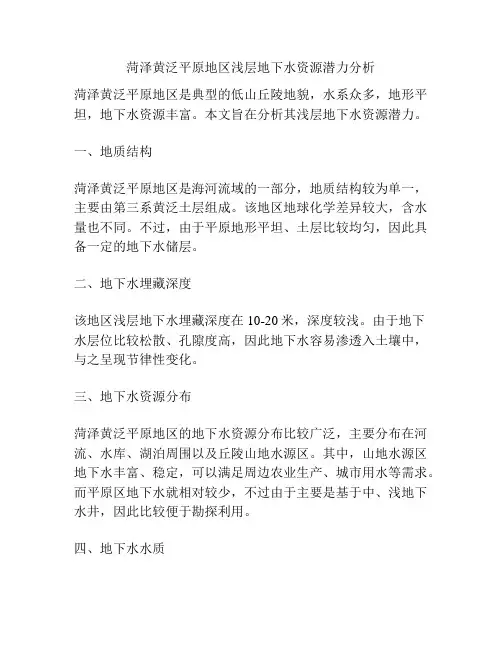 菏泽黄泛平原地区浅层地下水资源潜力分析

菏泽黄泛平原地区是典型的低山丘陵地貌，水系众多，地形平坦，地下水资源丰富。本文旨在分析其浅层地下水资源潜力。

一、地质结构

菏泽黄泛平原地区是海河流域的一部分，地质结构较为单一，主要由第三系黄泛土层组成。该地区地球化学差异较大，含水量也不同。不过，由于平原地形平坦、土层比较均匀，因此具备一定的地下水储层。

二、地下水埋藏深度

该地区浅层地下水埋藏深度在 10-20 米，深度较浅。由于地下水层位比较松散、孔隙度高，因此地下水容易渗透入土壤中，与之呈现节律性变化。

三、地下水资源分布

菏泽黄泛平原地区的地下水资源分布比较广泛，主要分布在河流、水库、湖泊周围以及丘陵山地水源区。其中，山地水源区地下水丰富、稳定，可以满足周边农业生产、城市用水等需求。而平原区地下水就相对较少，不过由于主要是基于中、浅地下水井，因此比较便于勘探利用。

四、地下水水质